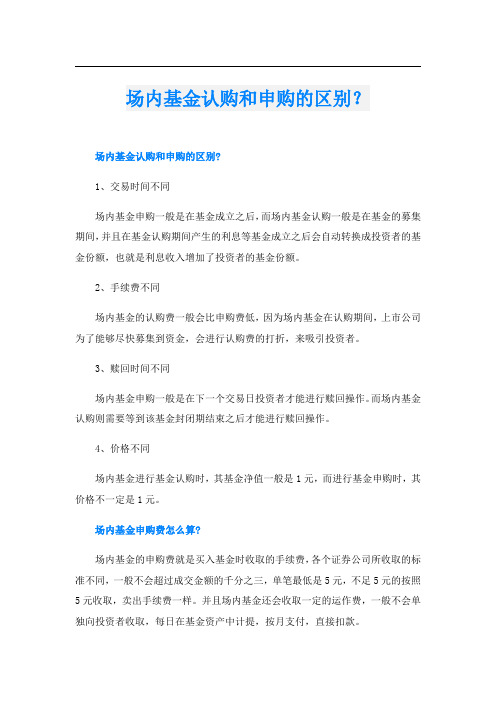 场内基金认购和申购的区别？

场内基金认购和申购的区别?

1、交易时间不同

场内基金申购一般是在基金成立之后，而场内基金认购一般是在基金的募集期间，并且在基金认购期间产生的利息等基金成立之后会自动转换成投资者的基金份额，也就是利息收入增加了投资者的基金份额。

2、手续费不同

场内基金的认购费一般会比申购费低，因为场内基金在认购期间，上市公司为了能够尽快募集到资金，会进行认购费的打折，来吸引投资者。

3、赎回时间不同

场内基金申购一般是在下一个交易日投资者才能进行赎回操作。而场内基金认购则需要等到该基金封闭期结束之后才能进行赎回操作。

4、价格不同

场内基金进行基金认购时，其基金净值一般是1元，而进行基金申购时，其价格不一定是1元。

场内基金申购费怎么算?

场内基金的申购费就是买入基金时收取的手续费。各个证券公司所收取的标准不同，一般不会超过成交金额的千分之三，单笔最低是5元，不足5元的按照5元收取，卖出手续费一样。并且场内基金还会收取一定的运作费，一般不会单独向投资者收取，每日在基金资产中计提，按月支付，直接扣款。